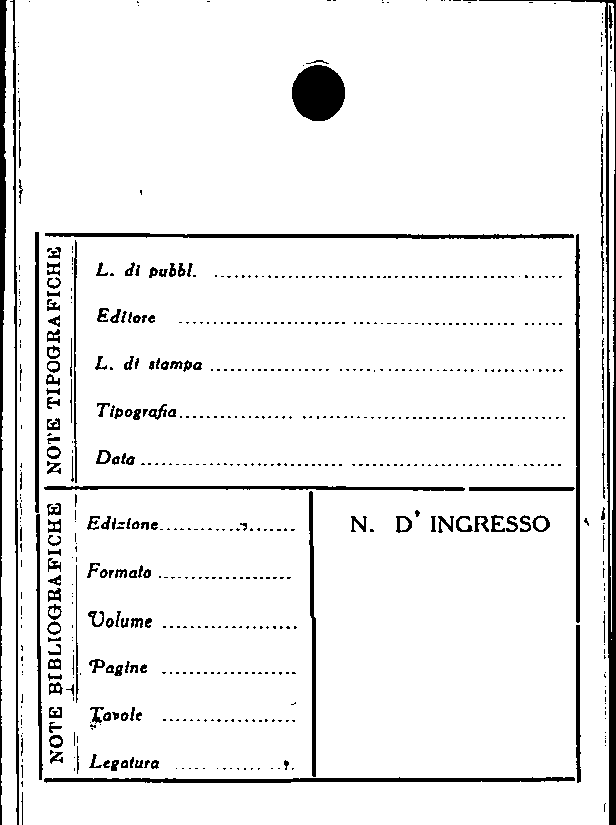 NOTE TIPOGRAFICHE

L. di pubbl. ____

Editore ____

L. di stampa ____

Tipografia ____

Data ____

NOTE BIBLIOGRAFICHE

Edizione ____

Formato ____

Volume ____

Pagine ____

Tavole ____

Legatura ____

N. D' INGRESSO